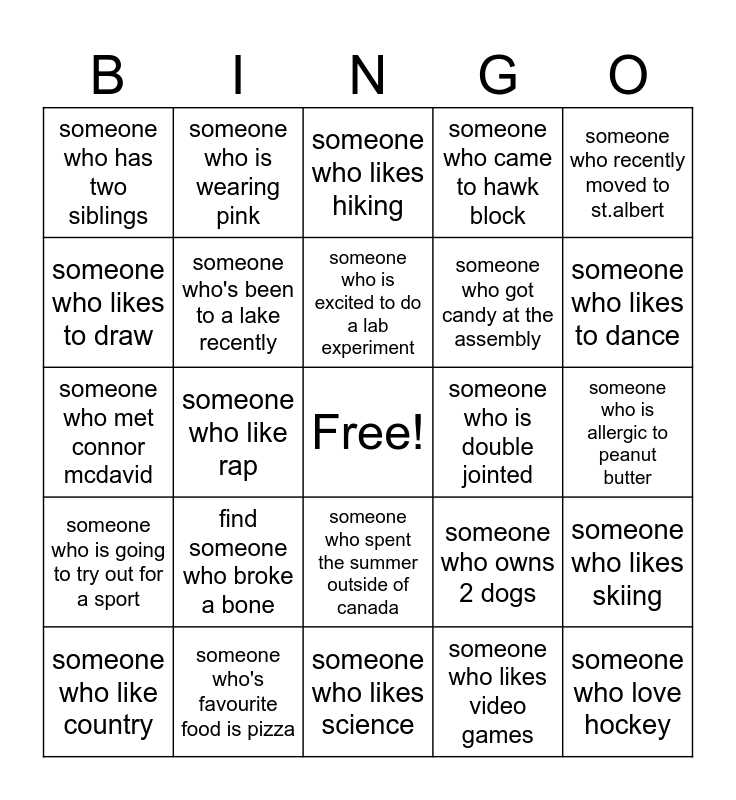 | B | I | N | G | O |
|---|---|---|---|---|
| someone who has two siblings | someone who is wearing pink | someone who likes hiking | someone who came to hawk block | someone who recently moved to st.albert |
| someone who likes to draw | someone who's been to a lake recently | someone who is excited to do a lab experiment | someone who got candy at the assembly | someone who likes to dance |
| someone who met connor mcdavid | someone who like rap | Free! | someone who is double jointed | someone who is allergic to peanut butter |
| someone who is going to try out for a sport | find someone who broke a bone | someone who spent the summer outside of canada | someone who owns 2 dogs | someone who likes skiing |
| someone who like country | someone who's favourite food is pizza | someone who likes science | someone who likes video games | someone who love hockey |